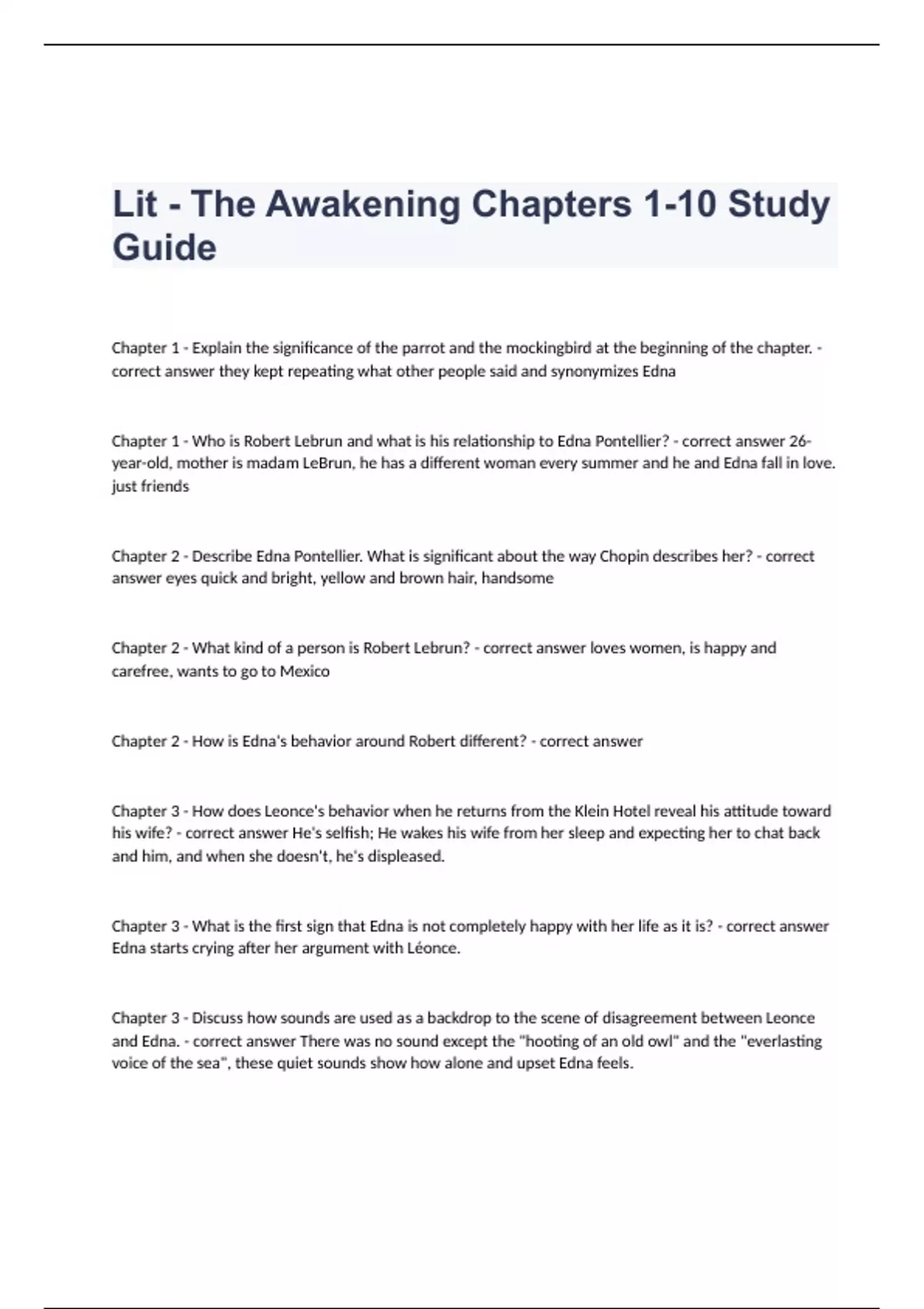 Lit - The Awakening Chapters 1-10 Study Guide

Chapter 1 - Explain the significance of the parrot and the mockingbird at the beginning of the chapter. - correct answer they kept repeating what other people said and synonymizes Edna

Chapter 1 - Who is Robert Lebrun and what is his relationship to Edna Pontellier? - correct answer 26-year-old, mother is madam LeBrun, he has a different woman every summer and he and Edna fall in love. just friends

Chapter 2 - Describe Edna Pontellier. What is significant about the way Chopin describes her? - correct answer eyes quick and bright, yellow and brown hair, handsome

Chapter 2 - What kind of a person is Robert Lebrun? - correct answer loves women, is happy and carefree, wants to go to Mexico

Chapter 2 - How is Edna's behavior around Robert different? - correct answer

Chapter 3 - How does Leonce's behavior when he returns from the Klein Hotel reveal his attitude toward his wife? - correct answer He's selfish; He wakes his wife from her sleep and expecting her to chat back and him, and when she doesn't, he's displeased.

Chapter 3 - What is the first sign that Edna is not completely happy with her life as it is? - correct answer Edna starts crying after her argument with Léonce.

Chapter 3 - Discuss how sounds are used as a backdrop to the scene of disagreement between Leonce and Edna. - correct answer There was no sound except the "hooting of an old owl" and the "everlasting voice of the sea", these quiet sounds show how alone and upset Edna feels.